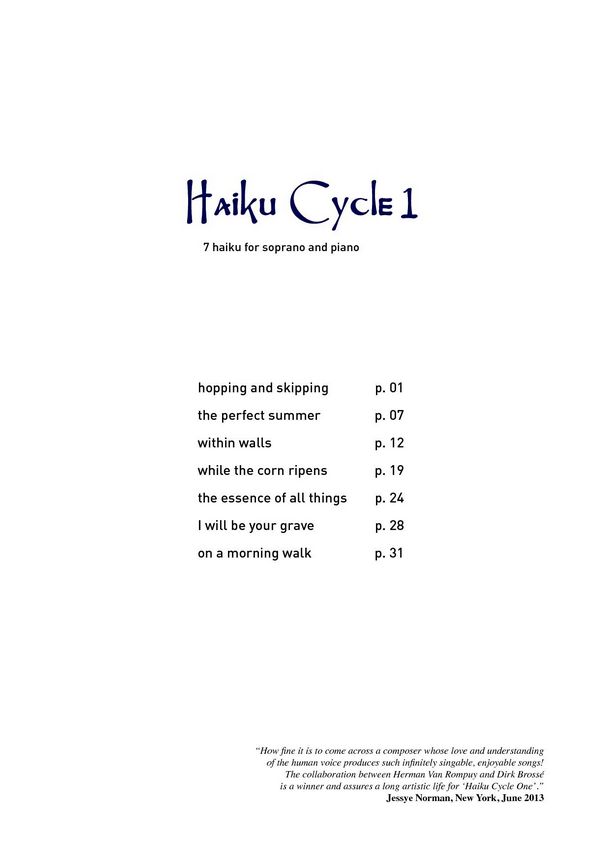 Haiku Cycle 1

7 haiku for soprano and piano

hopping and skipping p. 01
the perfect summer p. 07
within walls p. 12
while the corn ripens p. 19
the essence of all things p. 24
I will be your grave p. 28
on a morning walk p. 31

"How fine it is to come across a composer whose love and understanding of the human voice produces such infinitely singable, enjoyable songs! The collaboration between Herman Van Rompuy and Dirk Brossé is a winner and assures a long artistic life for 'Haiku Cycle One'."
Jessye Norman, New York, June 2013